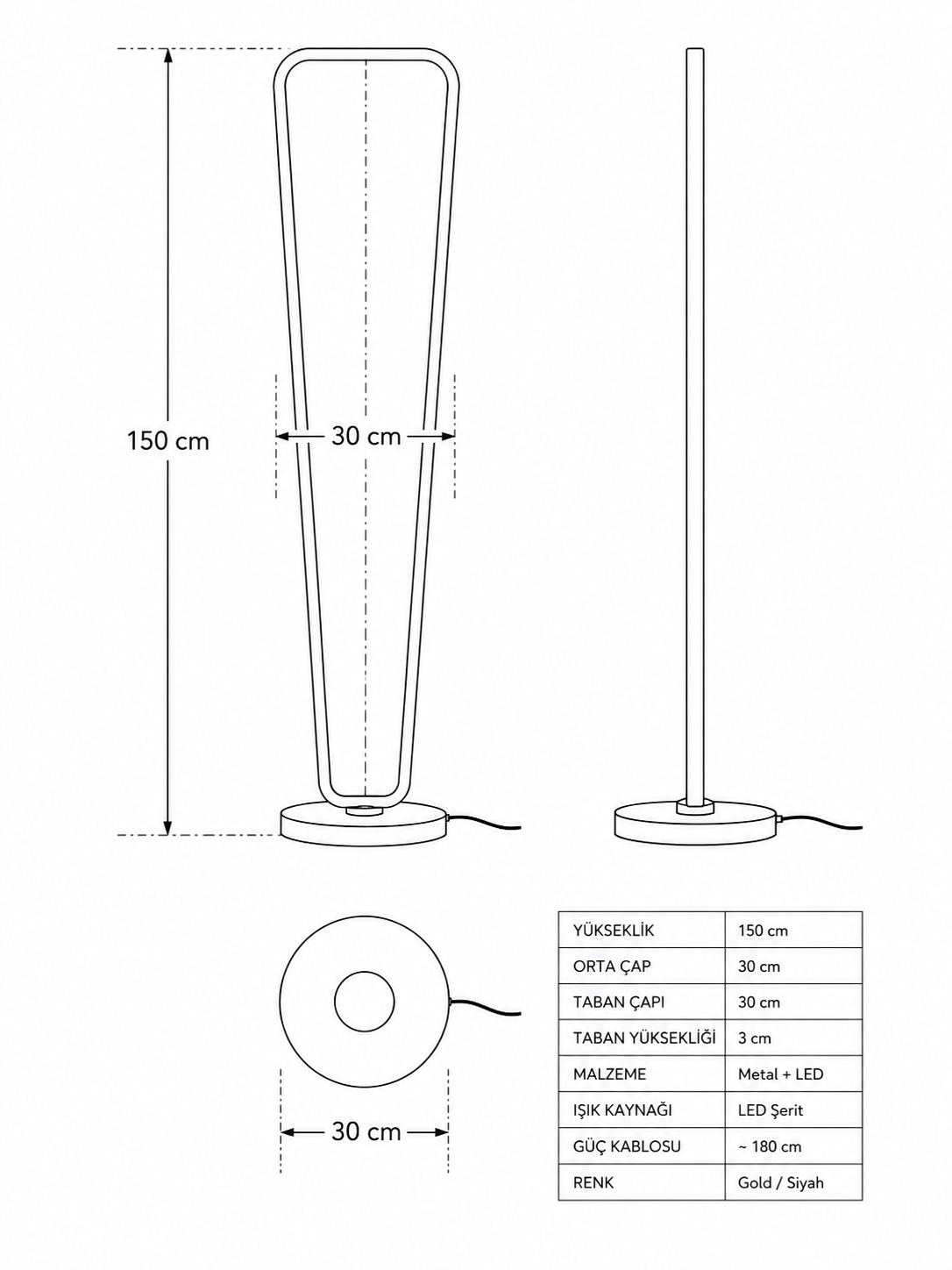 150 cm

30 cm

30 cm

| YÜKSEKLİK | 150 cm |
|---|---|
| ORTA ÇAP | 30 cm |
| TABAN ÇAPI | 30 cm |
| TABAN YÜKSEKLİĞİ | 3 cm |
| MALZEME | Metal + LED |
| IŞIK KAYNAĞI | LED Şerit |
| GÜÇ KABLOSU | ~ 180 cm |
| RENK | Gold / Siyah |